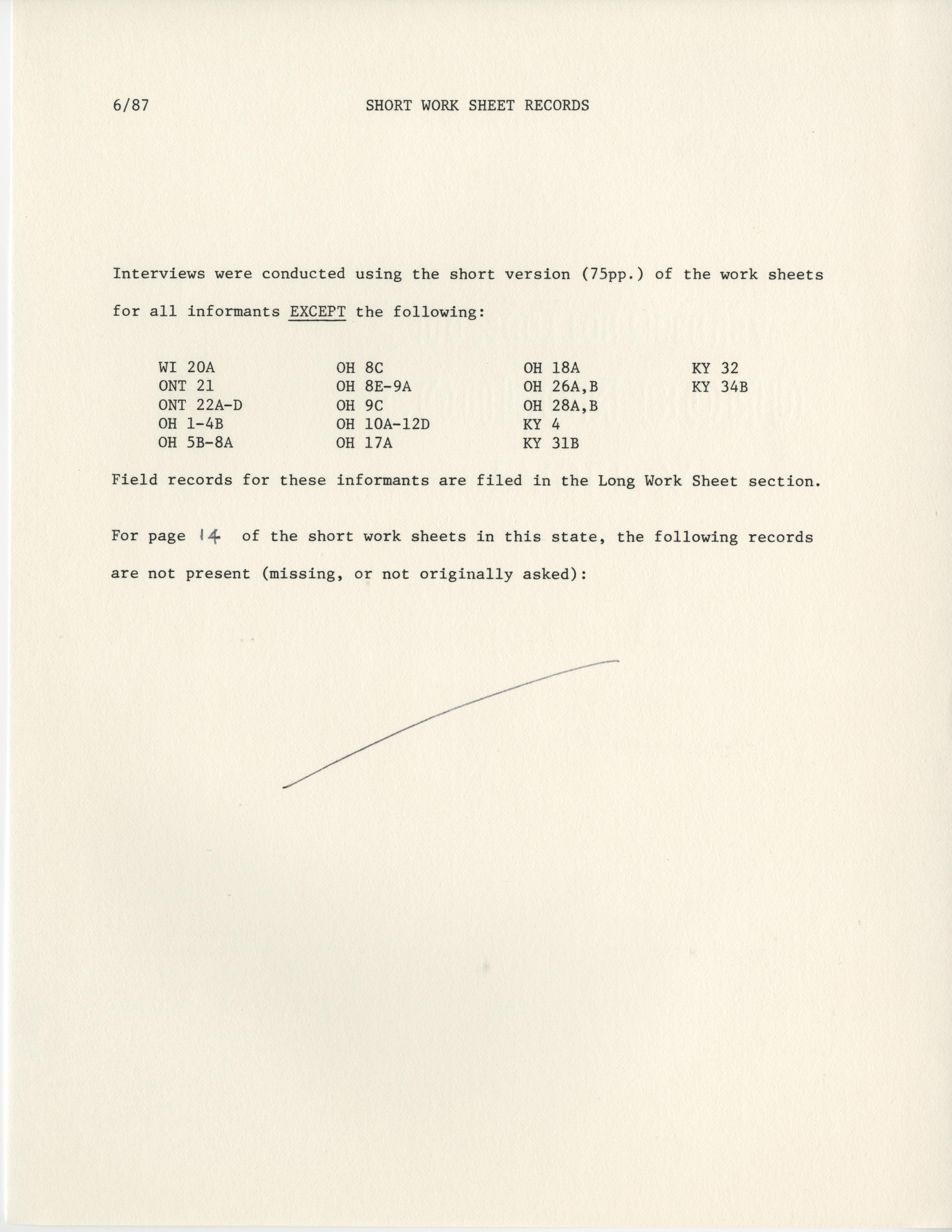 6/87 SHORT WORK SHEET RECORDS

Interviews were conducted using the short version (75pp.) of the work sheets for all informants EXCEPT the following:

WI 20A
ONT 21
ONT 22A-D
OH 1-4B
OH 5B-8A

OH 8C
OH 8E-9A
OH 9C
OH 10A-12D
OH 17A

OH 18A
OH 26A,B
OH 28A,B
KY 4
KY 31B

KY 32
KY 34B

Field records for these informants are filed in the Long Work Sheet section.

For page 14 of the short work sheets in this state, the following records are not present (missing, or not originally asked):